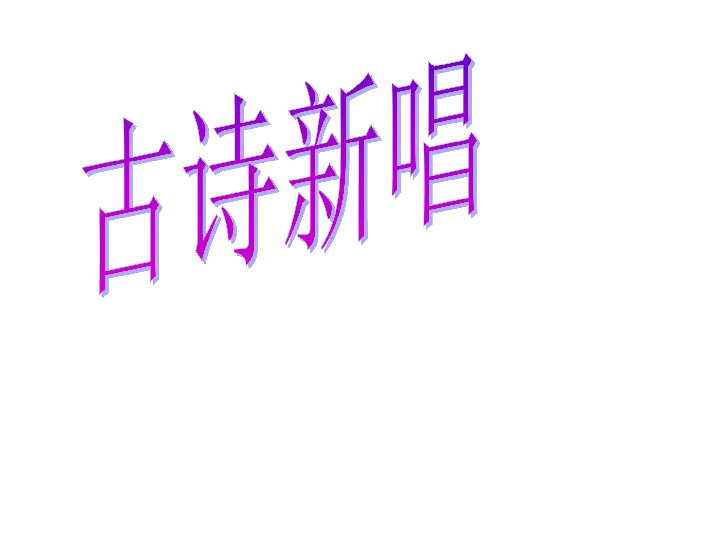 古诗新唱